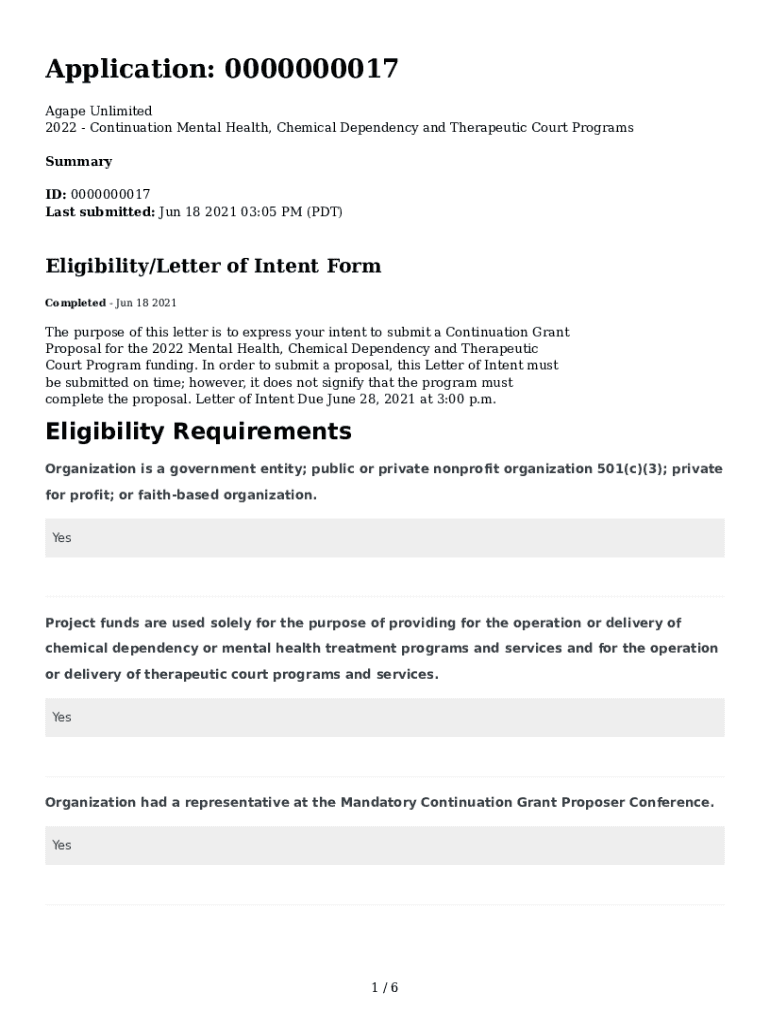 Application: 0000000017

Agape Unlimited
2022 - Continuation Mental Health, Chemical Dependency and Therapeutic Court Programs

Summary

ID: 0000000017
Last submitted: Jun 18 2021 03:05 PM (PDT)

Eligibility/Letter of Intent Form

Completed - Jun 18 2021

The purpose of this letter is to express your intent to submit a Continuation Grant Proposal for the 2022 Mental Health, Chemical Dependency and Therapeutic Court Program funding. In order to submit a proposal, this Letter of Intent must be submitted on time; however, it does not signify that the program must complete the proposal. Letter of Intent Due June 28, 2021 at 3:00 p.m.

Eligibility Requirements

Organization is a government entity; public or private nonprofit organization 501(c)(3); private for profit; or faith-based organization.

Yes

Project funds are used solely for the purpose of providing for the operation or delivery of chemical dependency or mental health treatment programs and services and for the operation or delivery of therapeutic court programs and services.

Yes

Organization had a representative at the Mandatory Continuation Grant Proposer Conference.

Yes

1 / 6